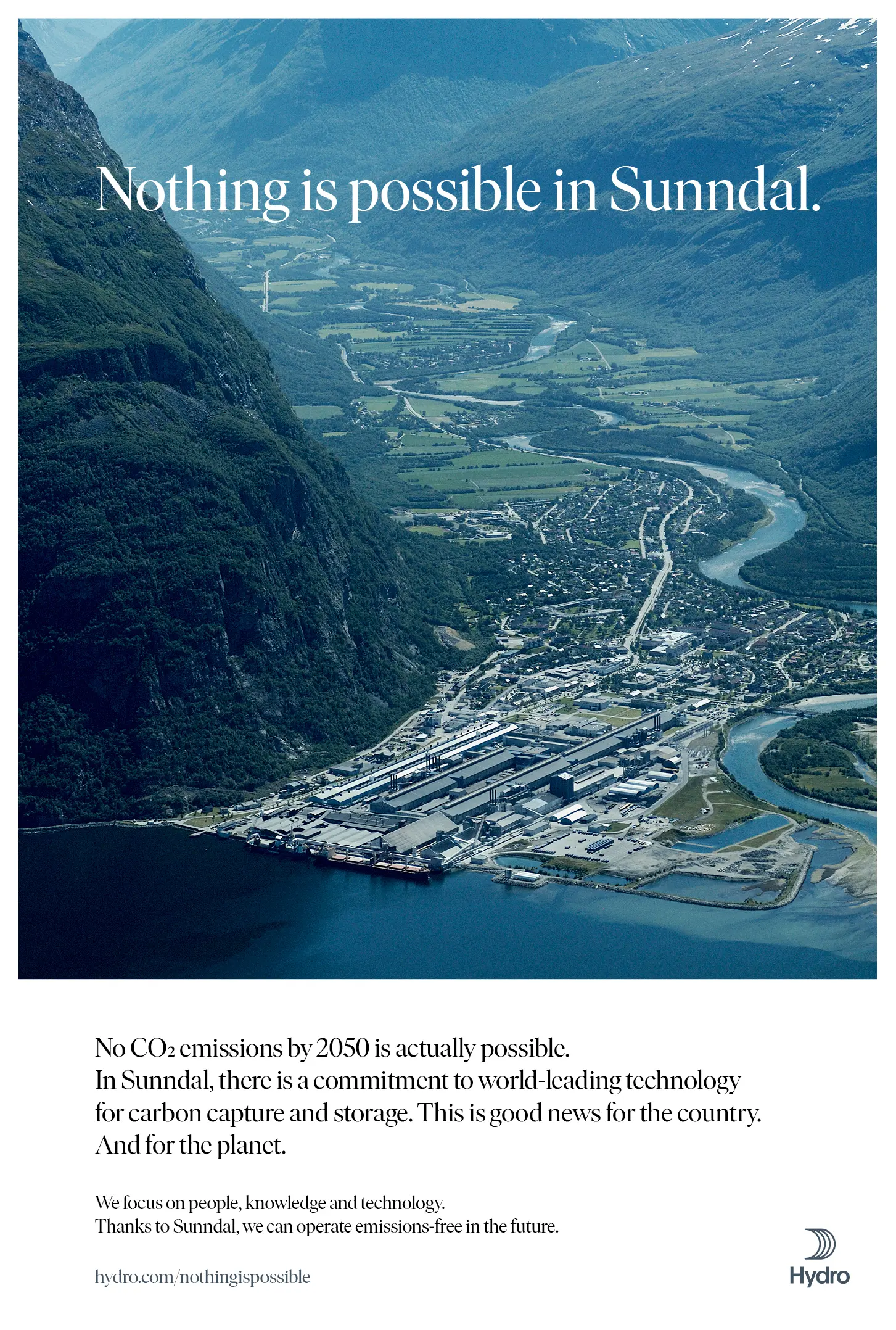 Nothing is possible in Sunndal.

No $CO_2$ emissions by 2050 is actually possible. In Sunndal, there is a commitment to world-leading technology for carbon capture and storage. This is good news for the country. And for the planet.

We focus on people, knowledge and technology. Thanks to Sunndal, we can operate emissions-free in the future.

hydro.com/nothingispossible

Hydro